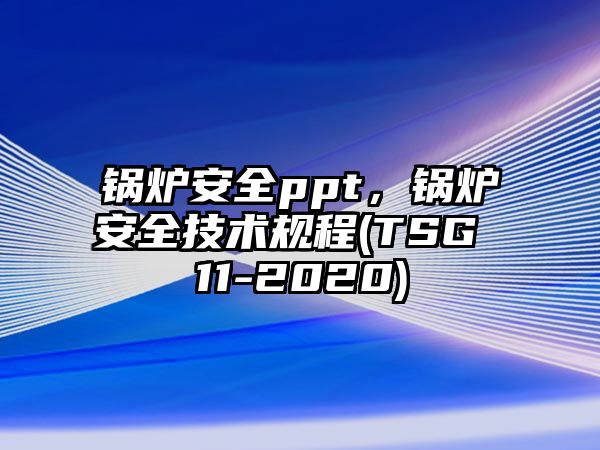 锅炉安全ppt，锅炉安全技术规程(TSG 11-2020)